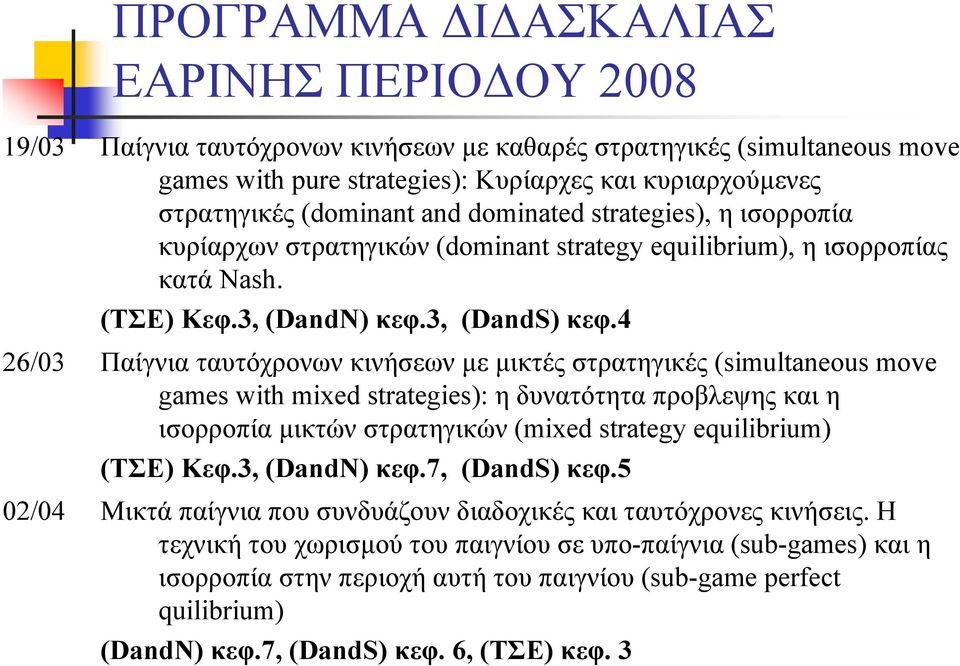 ΠΡΟΓΡΑΜΜΑ ΔΙΔΑΣΚΑΛΙΑΣ ΕΑΡΙΝΗΣ ΠΕΡΙΟΔΟΥ 2008

19/03 Παίγνια ταυτόχρονων κινήσεων με καθαρές στρατηγικές (simultaneous move games with pure strategies): Κυρίαρχες και κυριαρχούμενες στρατηγικές (dominant and dominated strategies), η ισορροπία κυρίαρχων στρατηγικών (dominant strategy equilibrium), η ισορροπίας κατά Nash.
(ΤΣΕ) Κεφ.3, (DandN) κεφ.3, (DandS) κεφ.4

26/03 Παίγνια ταυτόχρονων κινήσεων με μικτές στρατηγικές (simultaneous move games with mixed strategies): η δυνατότητα προβλεψης και η ισορροπία μικτών στρατηγικών (mixed strategy equilibrium)
(ΤΣΕ) Κεφ.3, (DandN) κεφ.7, (DandS) κεφ.5

02/04 Μικτά παίγνια που συνδυάζουν διαδοχικές και ταυτόχρονες κινήσεις. Η τεχνική του χωρισμού του παιγνίου σε υπο-παίγνια (sub-games) και η ισορροπία στην περιοχή αυτή του παιγνίου (sub-game perfect quilibrium)
(DandN) κεφ.7, (DandS) κεφ. 6, (ΤΣΕ) κεφ. 3